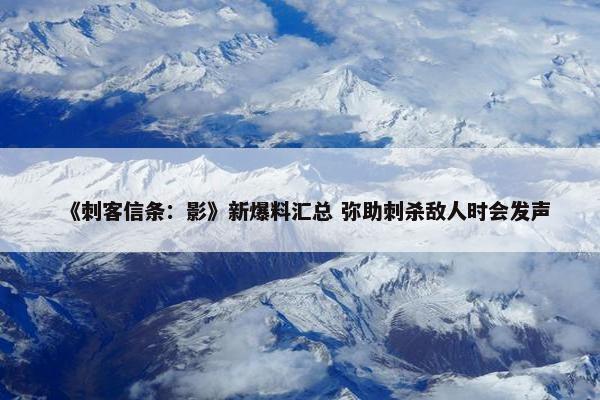 《刺客信条：影》新爆料汇总 弥助刺杀敌人时会发声